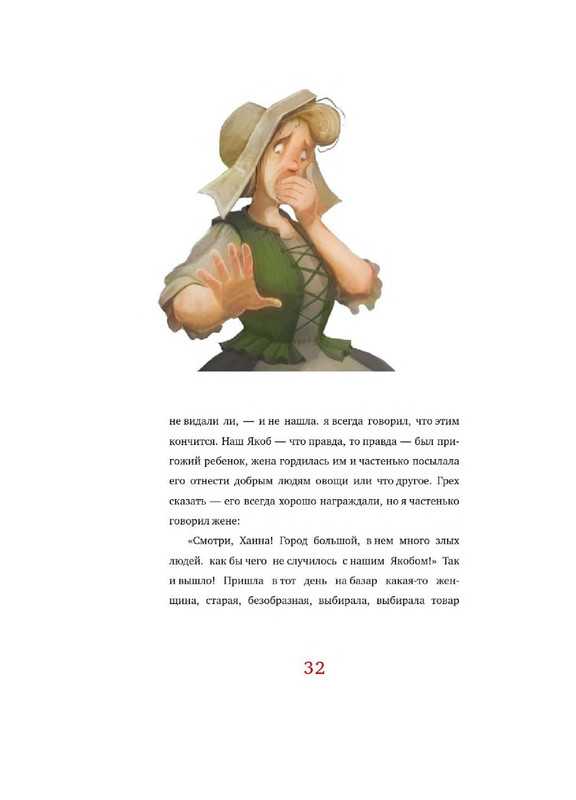 не видали ли, — и не нашла. я всегда говорил, что этим кончится. Наш Якоб — что правда, то правда — был пригожий ребенок, жена гордилась им и частенько посылала его отнести добрым людям овощи или что другое. Грех сказать — его всегда хорошо награждали, но я частенько говорил жене:

«Смотри, Ханна! Город большой, в нем много злых людей. как бы чего не случилось с нашим Якобом!» Так и вышло! Пришла в тот день на базар какая-то женщина, старая, безобразная, выбирала, выбирала товар

32